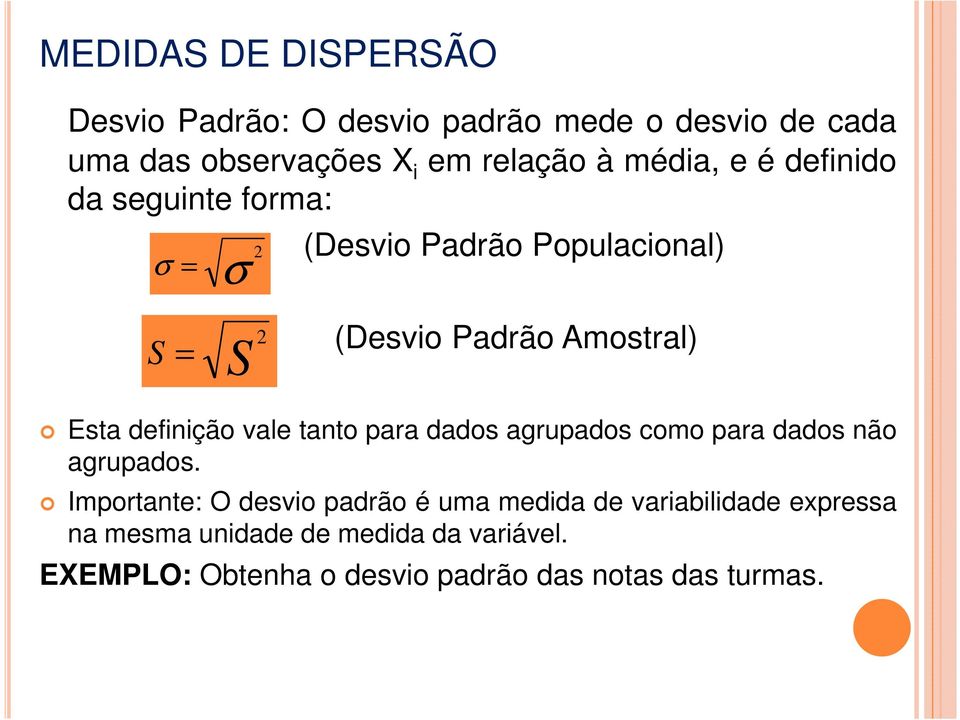 MEDIDAS DE DISPERSÃO

Desvio Padrão: O desvio padrão mede o desvio de cada uma das observações $X_i$ em relação à média, e é definido da seguinte forma:

$\sigma = \sqrt{\sigma^2}$ (Desvio Padrão Populacional)

$S = \sqrt{S^2}$ (Desvio Padrão Amostral)

Esta definição vale tanto para dados agrupados como para dados não agrupados.

Importante: O desvio padrão é uma medida de variabilidade expressa na mesma unidade de medida da variável.

EXEMPLO: Obtenha o desvio padrão das notas das turmas.